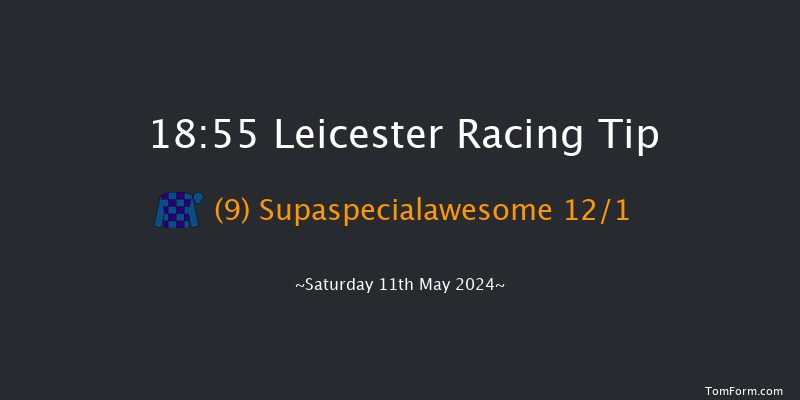 18:55 Leicester Racing Tip

(9) Supaspecialawesome 12/1

~Saturday 11th May 2024~

TomForm.com